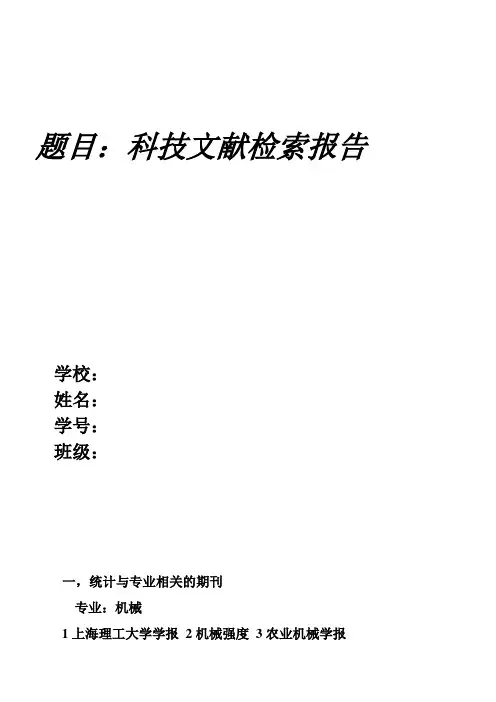 题目：科技文献检索报告

学校：
姓名：
学号：
班级：

一，统计与专业相关的期刊

专业：机械

1上海理工大学学报 2机械强度 3农业机械学报